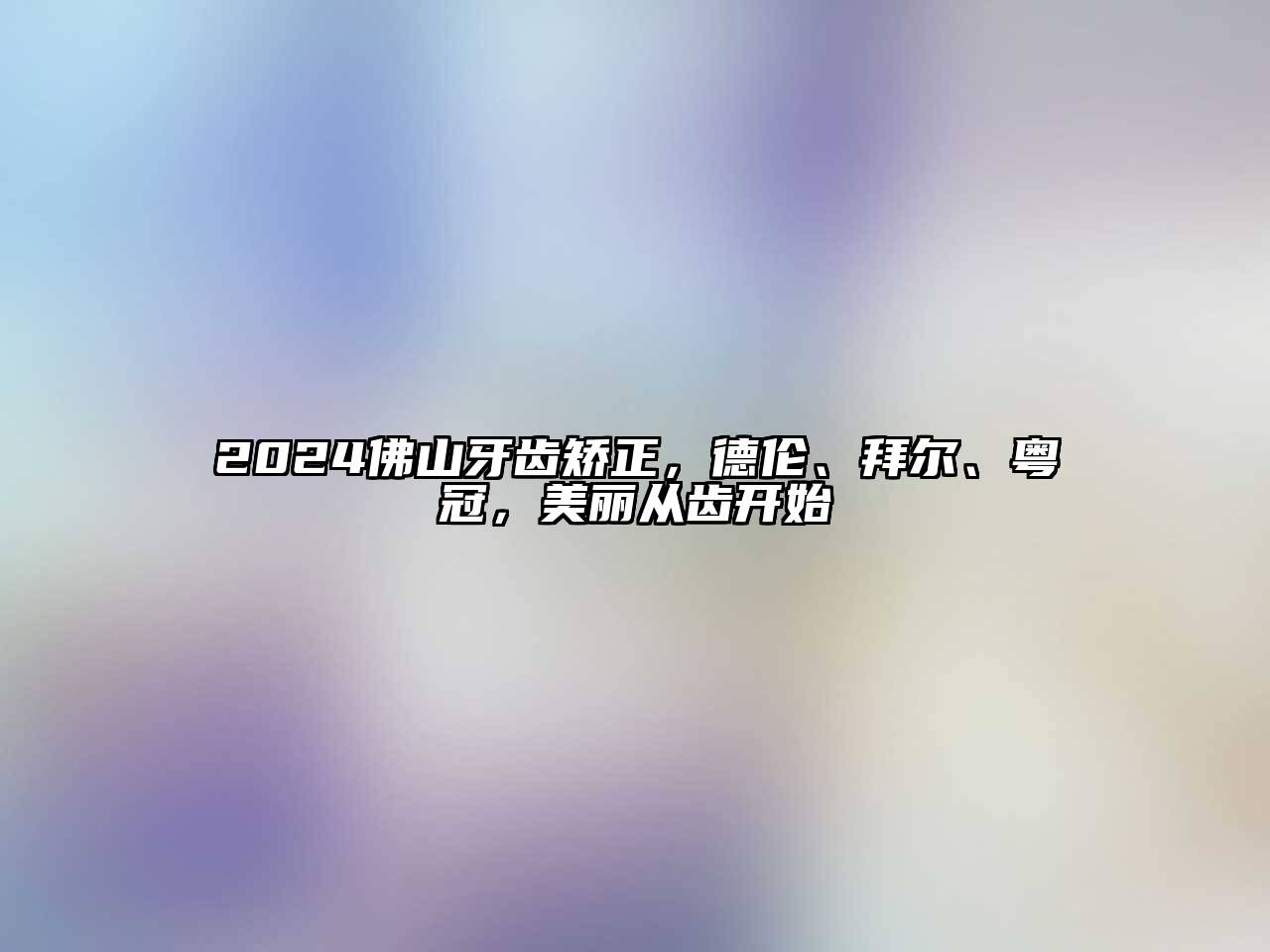 2024佛山牙齿矫正，德伦、拜尔、粤冠，美丽从齿开始